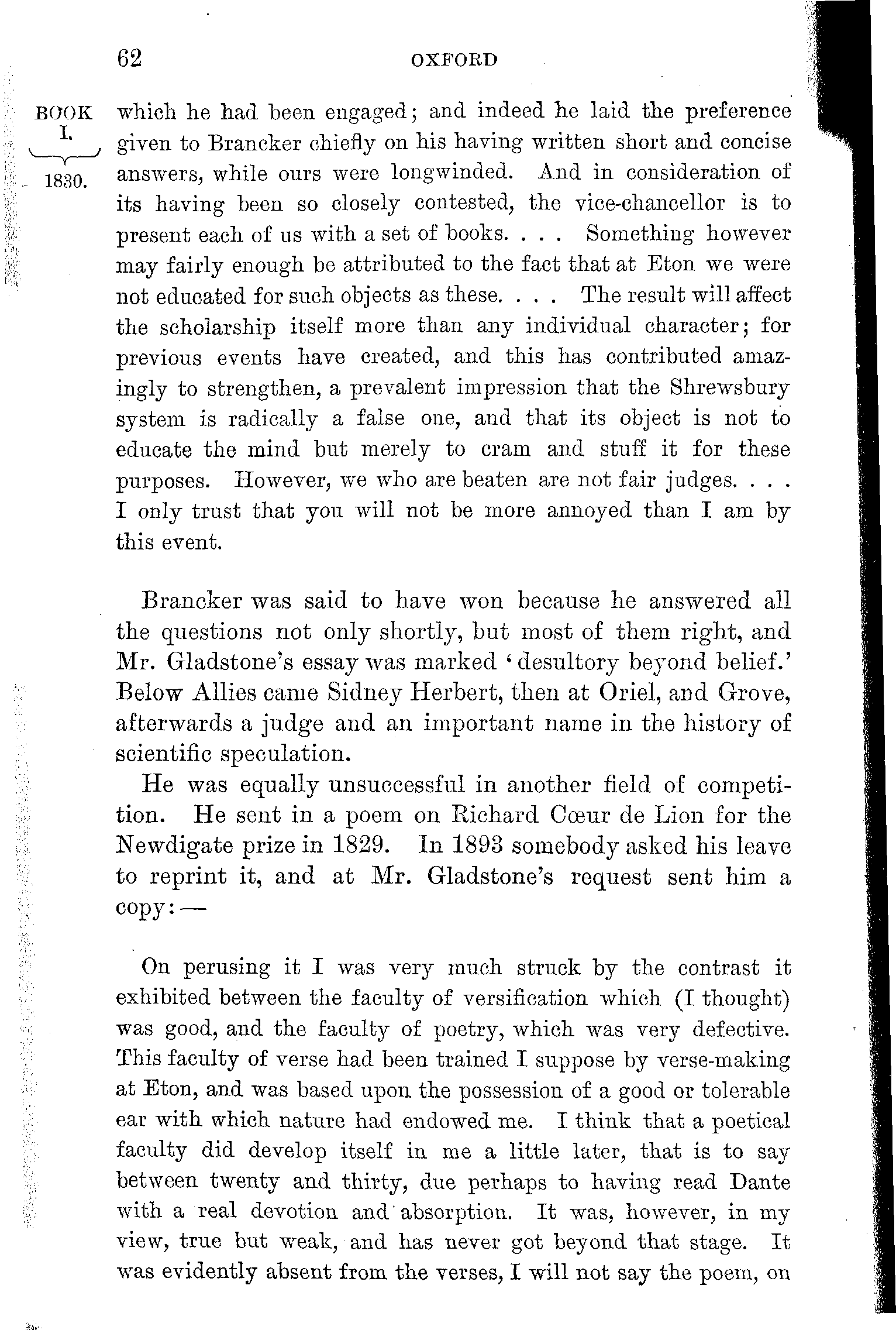 62 OXFORD

BOOK I. 1830.

which he had been engaged; and indeed he laid the preference given to Brancker chiefly on his having written short and concise answers, while ours were longwinded. And in consideration of its having been so closely contested, the vice-chancellor is to present each of us with a set of books. . . . Something however may fairly enough be attributed to the fact that at Eton we were not educated for such objects as these. . . . The result will affect the scholarship itself more than any individual character; for previous events have created, and this has contributed amazingly to strengthen, a prevalent impression that the Shrewsbury system is radically a false one, and that its object is not to educate the mind but merely to cram and stuff it for these purposes. However, we who are beaten are not fair judges. . . . I only trust that you will not be more annoyed than I am by this event.

Brancker was said to have won because he answered all the questions not only shortly, but most of them right, and Mr. Gladstone's essay was marked 'desultory beyond belief.' Below Allies came Sidney Herbert, then at Oriel, and Grove, afterwards a judge and an important name in the history of scientific speculation.

He was equally unsuccessful in another field of competition. He sent in a poem on Richard Cœur de Lion for the Newdigate prize in 1829. In 1893 somebody asked his leave to reprint it, and at Mr. Gladstone's request sent him a copy:—

On perusing it I was very much struck by the contrast it exhibited between the faculty of versification which (I thought) was good, and the faculty of poetry, which was very defective. This faculty of verse had been trained I suppose by verse-making at Eton, and was based upon the possession of a good or tolerable ear with which nature had endowed me. I think that a poetical faculty did develop itself in me a little later, that is to say between twenty and thirty, due perhaps to having read Dante with a real devotion and absorption. It was, however, in my view, true but weak, and has never got beyond that stage. It was evidently absent from the verses, I will not say the poem, on